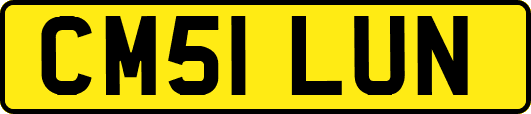 CM51 LUN